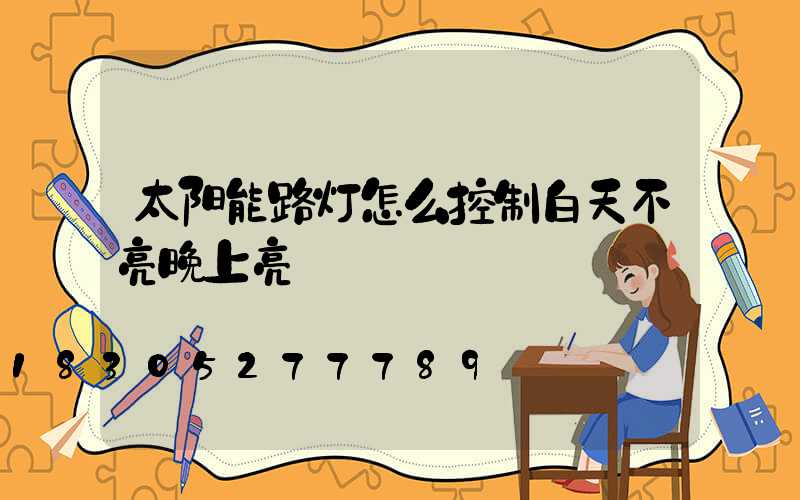 太阳能路灯怎么控制白天不亮晚上亮

18305277789